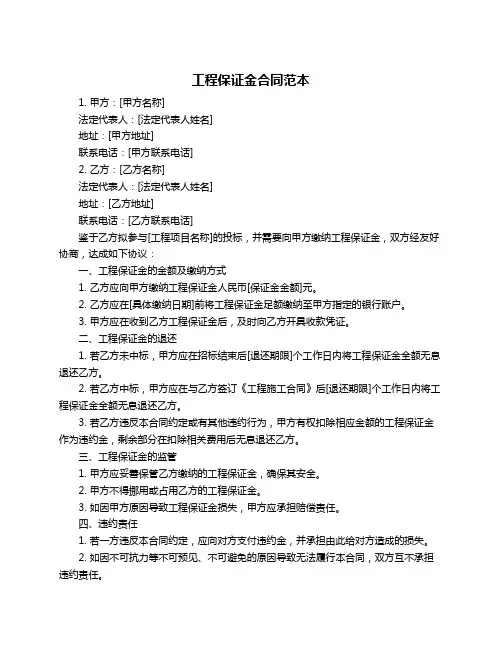 工程保证金合同范本

1. 甲方：[甲方名称]
法定代表人：[法定代表人姓名]
地址：[甲方地址]
联系电话：[甲方联系电话]
2. 乙方：[乙方名称]
法定代表人：[法定代表人姓名]
地址：[乙方地址]
联系电话：[乙方联系电话]

鉴于乙方拟参与[工程项目名称]的投标，并需要向甲方缴纳工程保证金，双方经友好协商，达成如下协议：

一、工程保证金的金额及缴纳方式
1. 乙方应向甲方缴纳工程保证金人民币[保证金金额]元。
2. 乙方应在[具体缴纳日期]前将工程保证金足额缴纳至甲方指定的银行账户。
3. 甲方应在收到乙方工程保证金后，及时向乙方开具收款凭证。

二、工程保证金的退还
1. 若乙方未中标，甲方应在招标结束后[退还期限]个工作日内将工程保证金全额无息退还乙方。
2. 若乙方中标，甲方应在与乙方签订《工程施工合同》后[退还期限]个工作日内将工程保证金全额无息退还乙方。
3. 若乙方违反本合同约定或有其他违约行为，甲方有权扣除相应金额的工程保证金作为违约金，剩余部分在扣除相关费用后无息退还乙方。

三、工程保证金的监管
1. 甲方应妥善保管乙方缴纳的工程保证金，确保其安全。
2. 甲方不得挪用或占用乙方的工程保证金。
3. 如因甲方原因导致工程保证金损失，甲方应承担赔偿责任。

四、违约责任
1. 若一方违反本合同约定，应向对方支付违约金，并承担由此给对方造成的损失。
2. 如因不可抗力等不可预见、不可避免的原因导致无法履行本合同，双方互不承担违约责任。